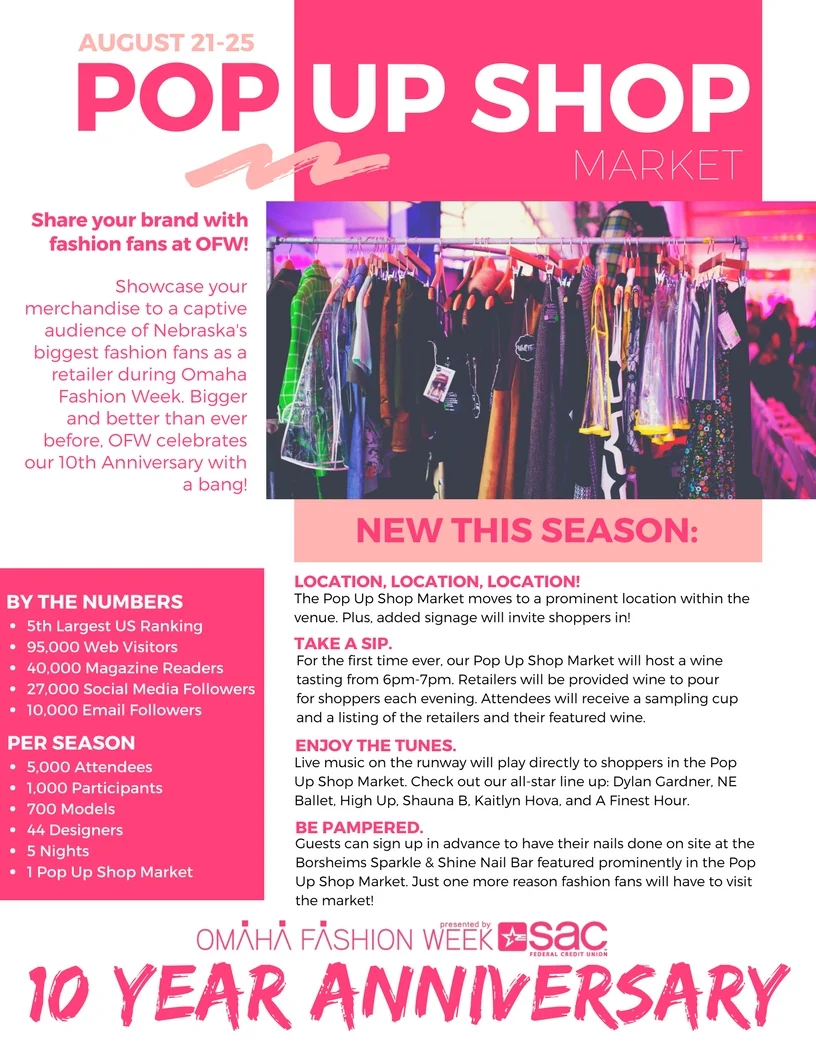 AUGUST 21-25

POP UP SHOP

MARKET

Share your brand with fashion fans at OFW!

Showcase your merchandise to a captive audience of Nebraska's biggest fashion fans as a retailer during Omaha Fashion Week. Bigger and better than ever before, OFW celebrates our 10th Anniversary with a bang!

NEW THIS SEASON:

BY THE NUMBERS
• 5th Largest US Ranking
• 95,000 Web Visitors
• 40,000 Magazine Readers
• 27,000 Social Media Followers
• 10,000 Email Followers

PER SEASON
• 5,000 Attendees
• 1,000 Participants
• 700 Models
• 44 Designers
• 5 Nights
• 1 Pop Up Shop Market

LOCATION, LOCATION, LOCATION!
The Pop Up Shop Market moves to a prominent location within the venue. Plus, added signage will invite shoppers in!

TAKE A SIP.
For the first time ever, our Pop Up Shop Market will host a wine tasting from 6pm-7pm. Retailers will be provided wine to pour for shoppers each evening. Attendees will receive a sampling cup and a listing of the retailers and their featured wine.

ENJOY THE TUNES.
Live music on the runway will play directly to shoppers in the Pop Up Shop Market. Check out our all-star line up: Dylan Gardner, NE Ballet, High Up, Shauna B, Kaitlyn Hova, and A Finest Hour.

BE PAMPERED.
Guests can sign up in advance to have their nails done on site at the Borsheims Sparkle & Shine Nail Bar featured prominently in the Pop Up Shop Market. Just one more reason fashion fans will have to visit the market!

OMAHA FASHION WEEK presented by SAC FEDERAL CREDIT UNION

10 YEAR ANNIVERSARY